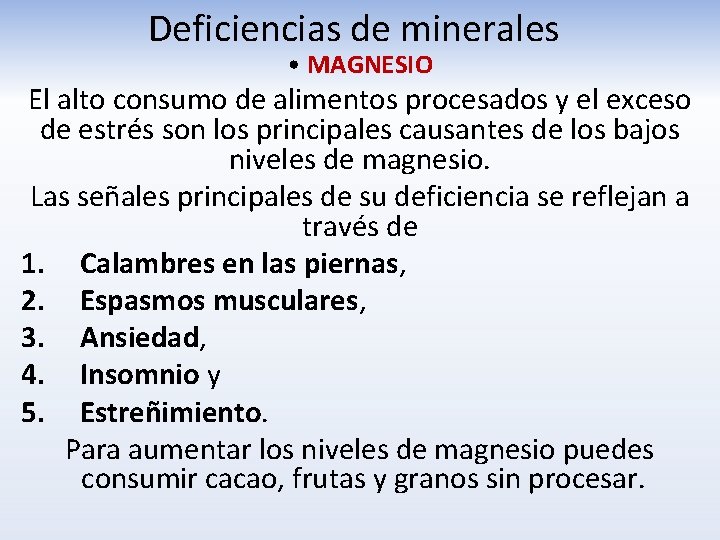 Deficiencias de minerales

• MAGNESIO

El alto consumo de alimentos procesados y el exceso de estrés son los principales causantes de los bajos niveles de magnesio.

Las señales principales de su deficiencia se reflejan a través de

1. Calambres en las piernas,
2. Espasmos musculares,
3. Ansiedad,
4. Insomnio y
5. Estreñimiento.

Para aumentar los niveles de magnesio puedes consumir cacao, frutas y granos sin procesar.